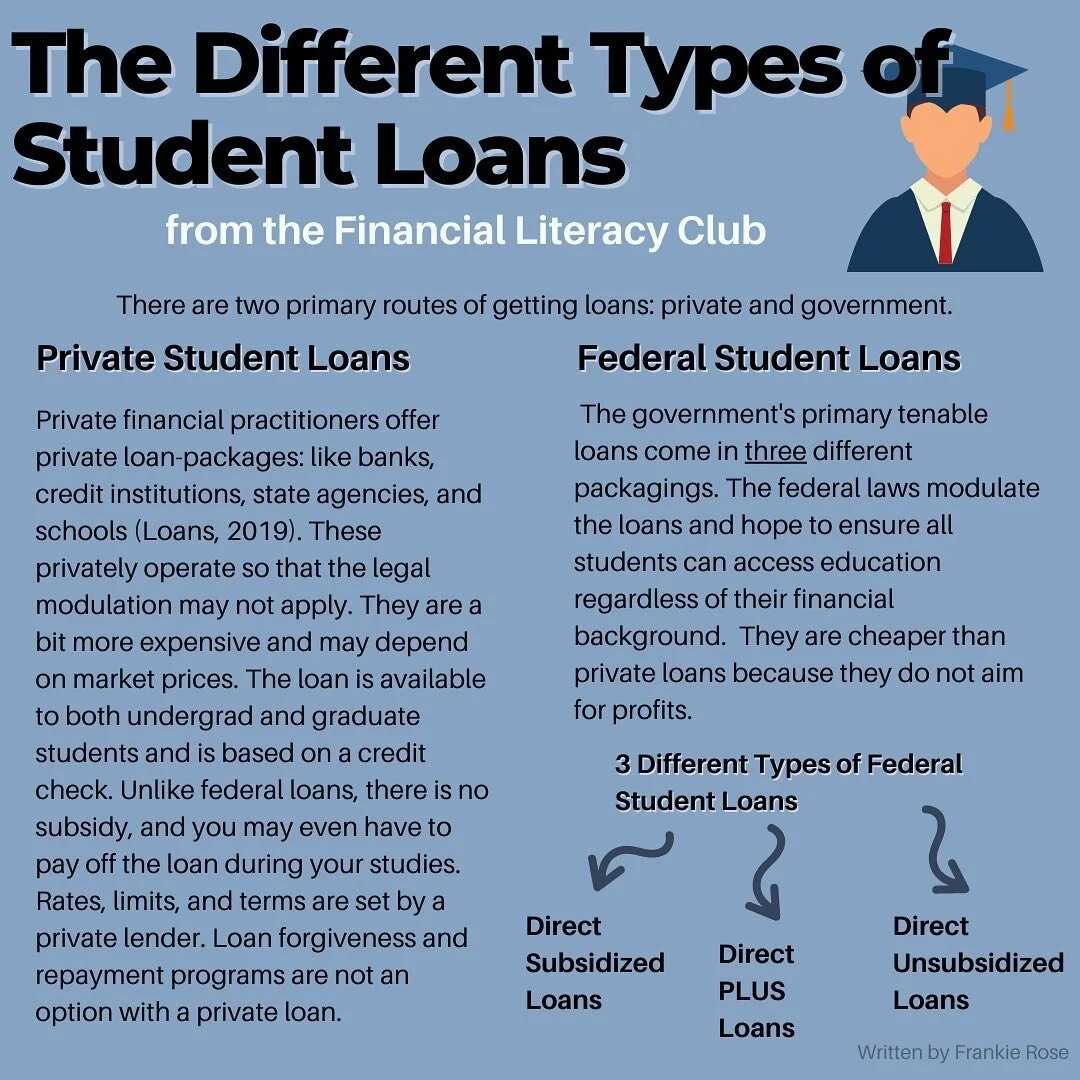 The Different Types of Student Loans

from the Financial Literacy Club

There are two primary routes of getting loans: private and government.

Private Student Loans

Private financial practitioners offer private loan-packages: like banks, credit institutions, state agencies, and schools (Loans, 2019). These privately operate so that the legal modulation may not apply. They are a bit more expensive and may depend on market prices. The loan is available to both undergrad and graduate students and is based on a credit check. Unlike federal loans, there is no subsidy, and you may even have to pay off the loan during your studies. Rates, limits, and terms are set by a private lender. Loan forgiveness and repayment programs are not an option with a private loan.

Federal Student Loans

The government's primary tenable loans come in three different packagings. The federal laws modulate the loans and hope to ensure all students can access education regardless of their financial background. They are cheaper than private loans because they do not aim for profits.

3 Different Types of Federal Student Loans

Direct Subsidized Loans

Direct PLUS Loans

Direct Unsubsidized Loans

Written by Frankie Rose